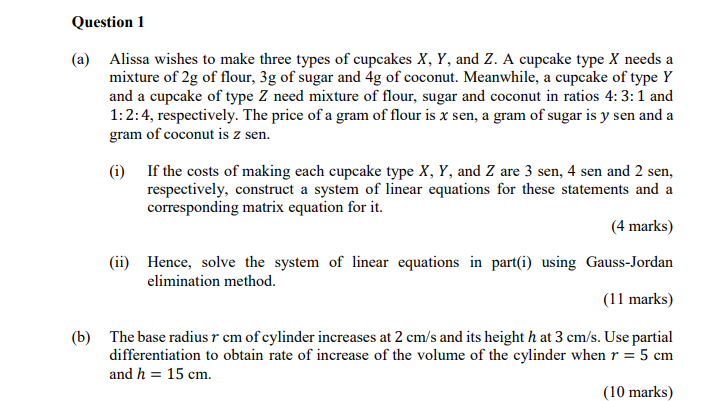 Question 1

(a) Alissa wishes to make three types of cupcakes $X$, $Y$, and $Z$. A cupcake type $X$ needs a mixture of 2g of flour, 3g of sugar and 4g of coconut. Meanwhile, a cupcake of type $Y$ and a cupcake of type $Z$ need mixture of flour, sugar and coconut in ratios $4:3:1$ and $1:2:4$, respectively. The price of a gram of flour is $x$ sen, a gram of sugar is $y$ sen and a gram of coconut is $z$ sen.

(i) If the costs of making each cupcake type $X$, $Y$, and $Z$ are 3 sen, 4 sen and 2 sen, respectively, construct a system of linear equations for these statements and a corresponding matrix equation for it.

(4 marks)

(ii) Hence, solve the system of linear equations in part(i) using Gauss-Jordan elimination method.

(11 marks)

(b) The base radius $r$ cm of cylinder increases at 2 cm/s and its height $h$ at 3 cm/s. Use partial differentiation to obtain rate of increase of the volume of the cylinder when $r = 5$ cm and $h = 15$ cm.

(10 marks)